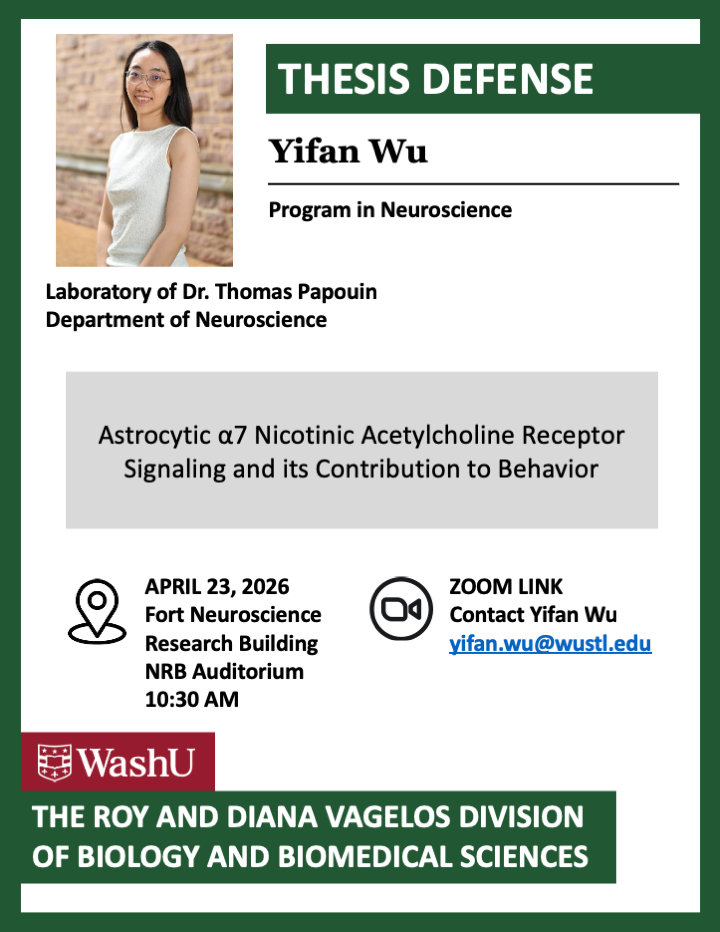 THESIS DEFENSE

Yifan Wu

Program in Neuroscience

Laboratory of Dr. Thomas Papouin
Department of Neuroscience

Astrocytic α7 Nicotinic Acetylcholine Receptor Signaling and its Contribution to Behavior

APRIL 23, 2026
Fort Neuroscience
Research Building
NRB Auditorium
10:30 AM

ZOOM LINK
Contact Yifan Wu
yifan.wu@wustl.edu

WashU

THE ROY AND DIANA VAGELOS DIVISION OF BIOLOGY AND BIOMEDICAL SCIENCES